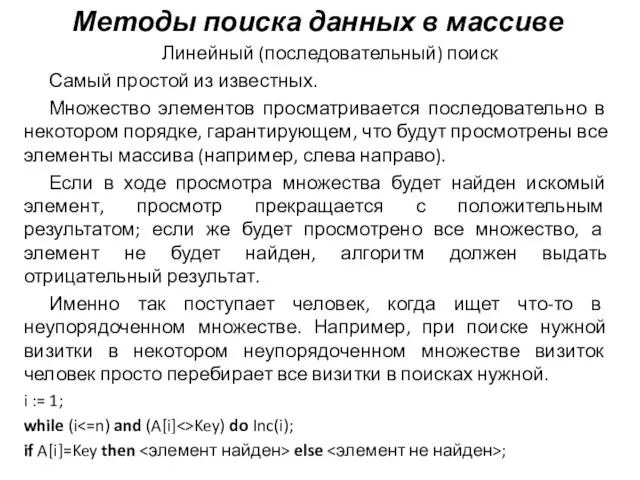 Методы поиска данных в массиве

Линейный (последовательный) поиск

Самый простой из известных.

Множество элементов просматривается последовательно в некотором порядке, гарантирующем, что будут просмотрены все элементы массива (например, слева направо).

Если в ходе просмотра множества будет найден искомый элемент, просмотр прекращается с положительным результатом; если же будет просмотрено все множество, а элемент не будет найден, алгоритм должен выдать отрицательный результат.

Именно так поступает человек, когда ищет что-то в неупорядоченном множестве. Например, при поиске нужной визитки в некотором неупорядоченном множестве визиток человек просто перебирает все визитки в поисках нужной.

i := 1;
while (i<=n) and (A[i]<>Key) do Inc(i);
if A[i]=Key then <элемент найден> else <элемент не найден>;